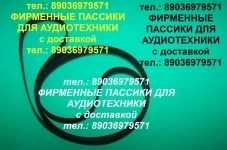 тел.: 89036979571
ФИРМЕННЫЕ ПАССИКИ
ДЛЯ АУДИОТЕХНИКИ
с доставкой
тел.: 89036979571

тел.: 89036979571
ФИРМЕННЫЕ
ПАССИКИ ДЛЯ
АУДИОТЕХНИКИ
с доставкой
тел.: 89036979571

тел.: 89036979571
ФИРМЕННЫЕ ПАССИКИ ДЛЯ
АУДИОТЕХНИКИ
с доставкой
тел.: 89036979571